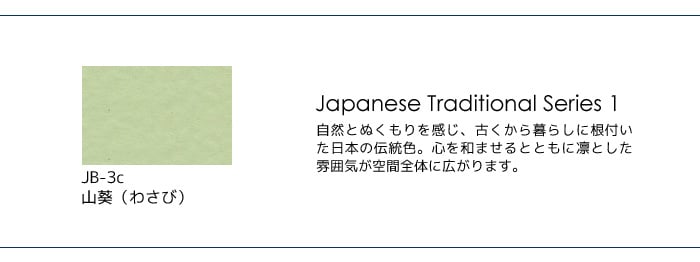 JB-3c
山葵（わさび）

Japanese Traditional Series 1

自然とぬくもりを感じ、古くから暮らしに根付いた日本の伝統色。心を和ませるとともに凛とした雰囲気が空間全体に広がります。